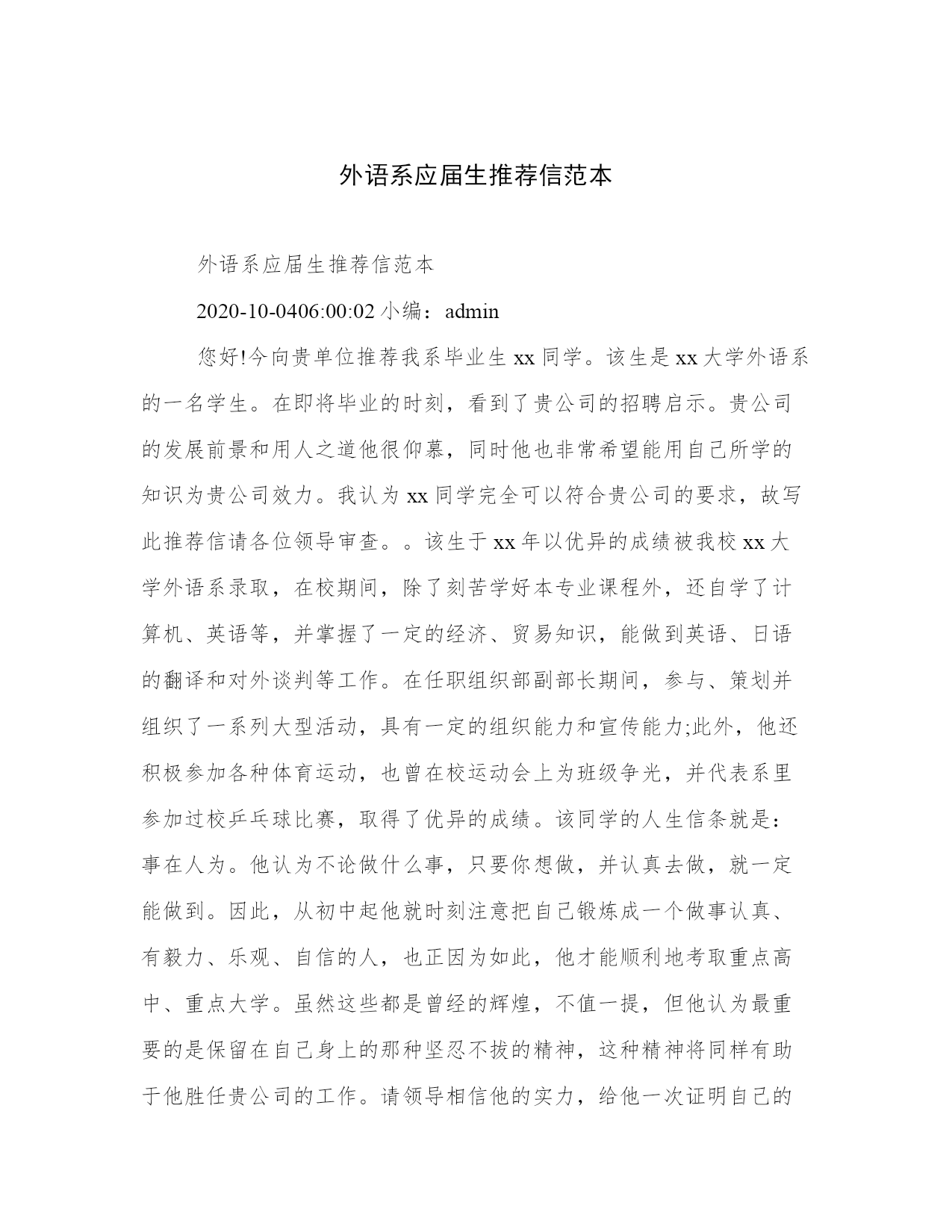 外语系应届生推荐信范本

外语系应届生推荐信范本

2020-10-0406:00:02 小编：admin

您好!今向贵单位推荐我系毕业生 xx 同学。该生是 xx 大学外语系的一名学生。在即将毕业的时刻，看到了贵公司的招聘启示。贵公司的发展前景和用人之道他很仰慕，同时他也非常希望能用自己所学的知识为贵公司效力。我认为 xx 同学完全可以符合贵公司的要求，故写此推荐信请各位领导审查。。该生于 xx 年以优异的成绩被我校 xx 大学外语系录取，在校期间，除了刻苦学好本专业课程外，还自学了计算机、英语等，并掌握了一定的经济、贸易知识，能做到英语、日语的翻译和对外谈判等工作。在任职组织部副部长期间，参与、策划并组织了一系列大型活动，具有一定的组织能力和宣传能力;此外，他还积极参加各种体育运动，也曾在校运动会上为班级争光，并代表系里参加过校乒乓球比赛，取得了优异的成绩。该同学的人生信条就是：事在人为。他认为不论做什么事，只要你想做，并认真去做，就一定能做到。因此，从初中起他就时刻注意把自己锻炼成一个做事认真、有毅力、乐观、自信的人，也正因为如此，他才能顺利地考取重点高中、重点大学。虽然这些都是曾经的辉煌，不值一提，但他认为最重要的是保留在自己身上的那种坚忍不拔的精神，这种精神将同样有助于他胜任贵公司的工作。请领导相信他的实力，给他一次证明自己的